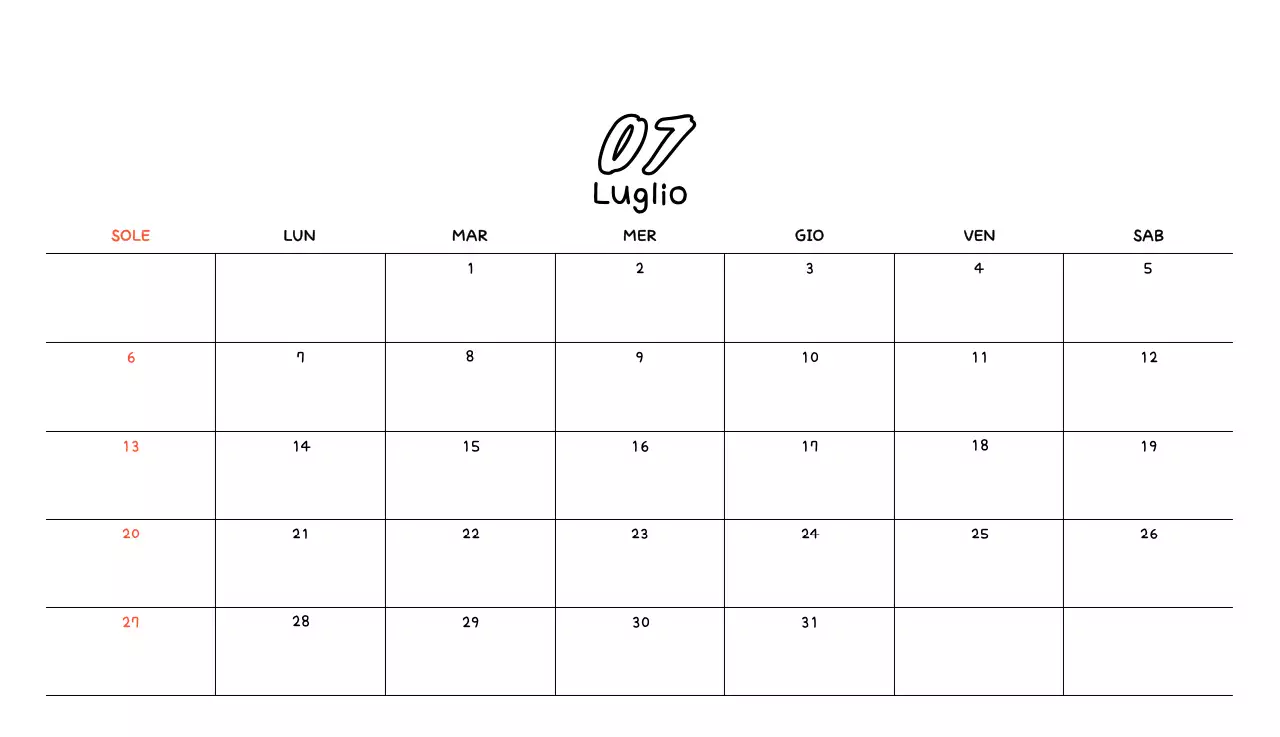 07
Luglio

| SOLE | LUN | MAR | MER | GIO | VEN | SAB |
|---|---|---|---|---|---|---|
| | | 1 | 2 | 3 | 4 | 5 |
| 6 | 7 | 8 | 9 | 10 | 11 | 12 |
| 13 | 14 | 15 | 16 | 17 | 18 | 19 |
| 20 | 21 | 22 | 23 | 24 | 25 | 26 |
| 27 | 28 | 29 | 30 | 31 | | |